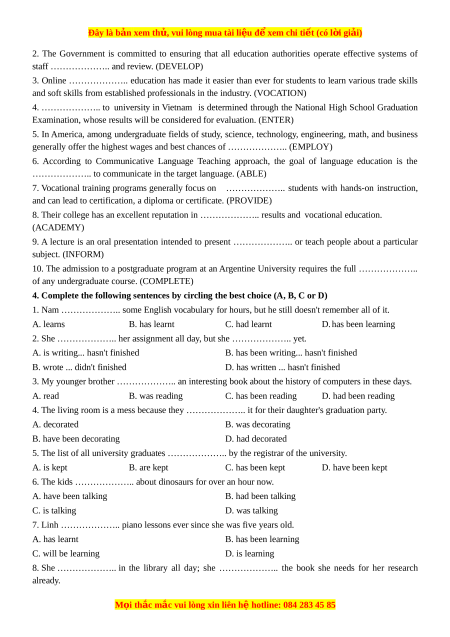 Đây là bản xem thử, vui lòng mua tài liệu để xem chi tiết (có lời giải)

2. The Government is committed to ensuring that all education authorities operate effective systems of staff ……………….. and review. (DEVELOP)

3. Online ……………….. education has made it easier than ever for students to learn various trade skills and soft skills from established professionals in the industry. (VOCATION)

4. ……………….. to university in Vietnam is determined through the National High School Graduation Examination, whose results will be considered for evaluation. (ENTER)

5. In America, among undergraduate fields of study, science, technology, engineering, math, and business generally offer the highest wages and best chances of ……………….. (EMPLOY)

6. According to Communicative Language Teaching approach, the goal of language education is the ……………….. to communicate in the target language. (ABLE)

7. Vocational training programs generally focus on ……………….. students with hands-on instruction, and can lead to certification, a diploma or certificate. (PROVIDE)

8. Their college has an excellent reputation in ……………….. results and vocational education. (ACADEMY)

9. A lecture is an oral presentation intended to present ……………….. or teach people about a particular subject. (INFORM)

10. The admission to a postgraduate program at an Argentine University requires the full ……………….. of any undergraduate course. (COMPLETE)

4. Complete the following sentences by circling the best choice (A, B, C or D)

1. Nam ……………….. some English vocabulary for hours, but he still doesn't remember all of it.

A. learns B. has learnt C. had learnt D. has been learning

2. She ……………….. her assignment all day, but she ……………….. yet.

A. is writing... hasn't finished B. has been writing... hasn't finished

B. wrote ... didn't finished D. has written ... hasn't finished

3. My younger brother ……………….. an interesting book about the history of computers in these days.

A. read B. was reading C. has been reading D. had been reading

4. The living room is a mess because they ……………….. it for their daughter's graduation party.

A. decorated B. was decorating

B. have been decorating D. had decorated

5. The list of all university graduates ……………….. by the registrar of the university.

A. is kept B. are kept C. has been kept D. have been kept

6. The kids ……………….. about dinosaurs for over an hour now.

A. have been talking B. had been talking

C. is talking D. was talking

7. Linh ……………….. piano lessons ever since she was five years old.

A. has learnt B. has been learning

C. will be learning D. is learning

8. She ……………….. in the library all day; she ……………….. the book she needs for her research already.

Mọi thắc mắc vui lòng xin liên hệ hotline: 084 283 45 85